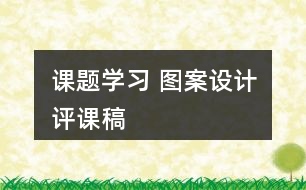 课题学习 图案设计评课稿